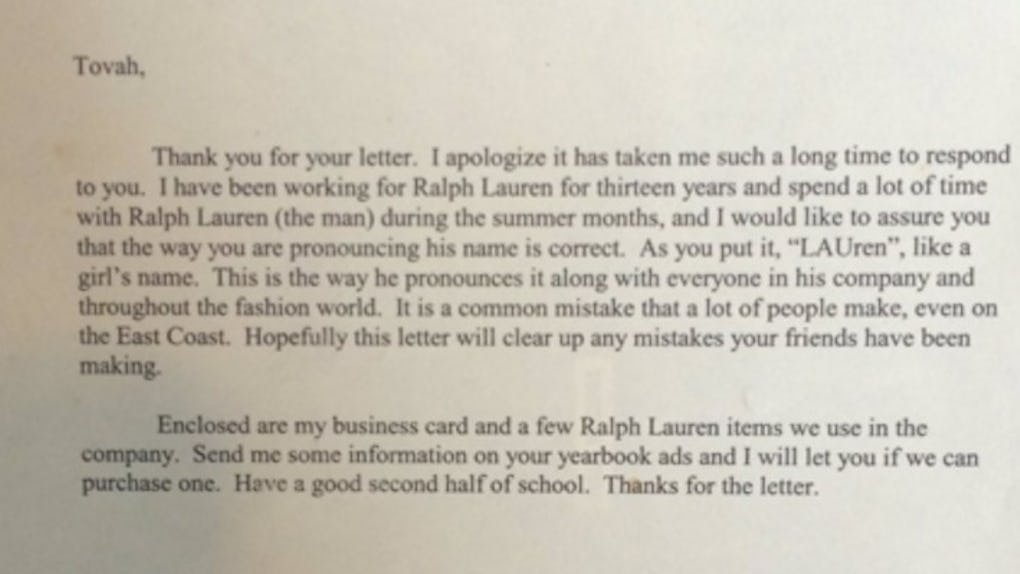 Tovah,

Thank you for your letter. I apologize it has taken me such a long time to respond to you. I have been working for Ralph Lauren for thirteen years and spend a lot of time with Ralph Lauren (the man) during the summer months, and I would like to assure you that the way you are pronouncing his name is correct. As you put it, "LAUren", like a girl's name. This is the way he pronounces it along with everyone in his company and throughout the fashion world. It is a common mistake that a lot of people make, even on the East Coast. Hopefully this letter will clear up any mistakes your friends have been making.

Enclosed are my business card and a few Ralph Lauren items we use in the company. Send me some information on your yearbook ads and I will let you if we can purchase one. Have a good second half of school. Thanks for the letter.